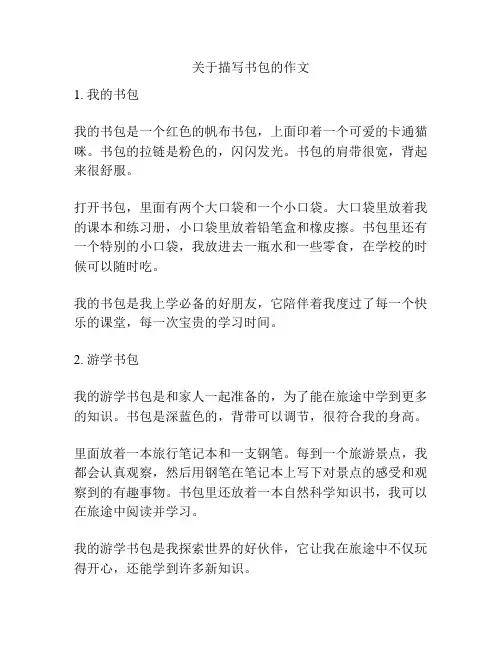 关于描写书包的作文

1. 我的书包

我的书包是一个红色的帆布书包，上面印着一个可爱的卡通猫咪。书包的拉链是粉色的，闪闪发光。书包的肩带很宽，背起来很舒服。

打开书包，里面有两个大口袋和一个小口袋。大口袋里放着我的课本和练习册，小口袋里放着铅笔盒和橡皮擦。书包里还有一个特别的小口袋，我放进去一瓶水和一些零食，在学校的时候可以随时吃。

我的书包是我上学必备的好朋友，它陪伴着我度过了每一个快乐的课堂，每一次宝贵的学习时间。

2. 游学书包

我的游学书包是和家人一起准备的，为了能在旅途中学到更多的知识。书包是深蓝色的，背带可以调节，很符合我的身高。

里面放着一本旅行笔记本和一支钢笔。每到一个旅游景点，我都会认真观察，然后用钢笔在笔记本上写下对景点的感受和观察到的有趣事物。书包里还放着一本自然科学知识书，我可以在旅途中阅读并学习。

我的游学书包是我探索世界的好伙伴，它让我在旅途中不仅玩得开心，还能学到许多新知识。